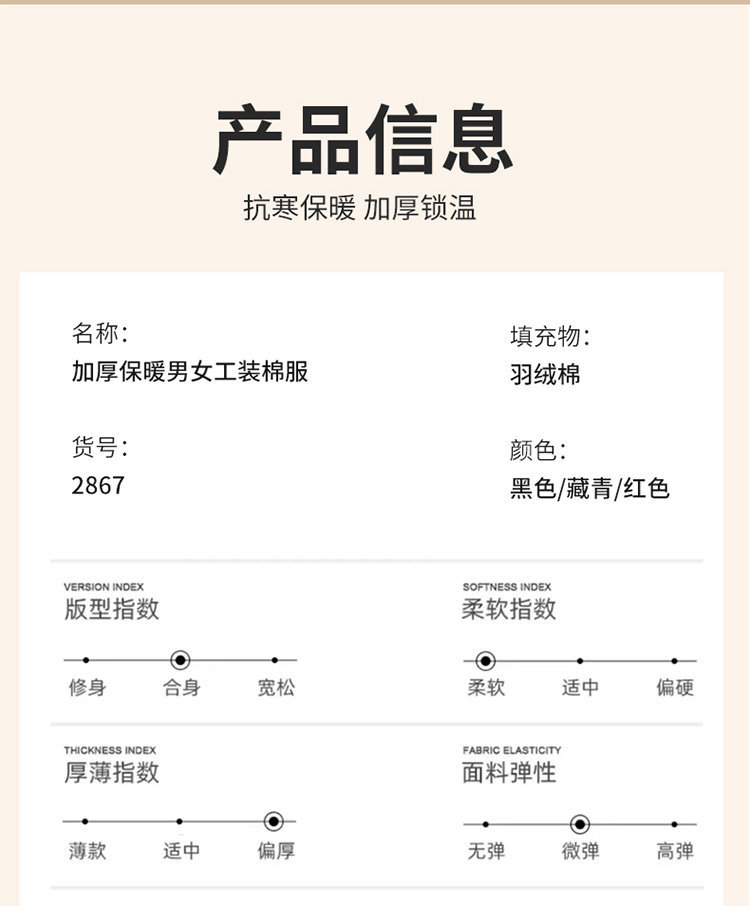 产品信息

抗寒保暖 加厚锁温

名称:
加厚保暖男女工装棉服

填充物:
羽绒棉

货号:
2867

颜色:
黑色/藏青/红色

VERSION INDEX
版型指数

修身 合身 宽松

SOFTNESS INDEX
柔软指数

柔软 适中 偏硬

THICKNESS INDEX
厚薄指数

薄款 适中 偏厚

FABRIC ELASTICITY
面料弹性

无弹 微弹 高弹